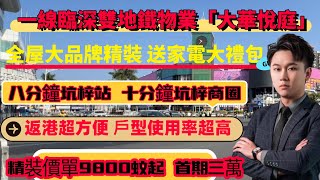 一線臨深雙地鐵物業「大華悅庭」

全屋大品牌精裝 送家電大禮包

八分鐘坑梓站 十分鐘坑梓商圈

返港超方便 戶型使用率超高

精裝價單9800蚊起 首期三萬